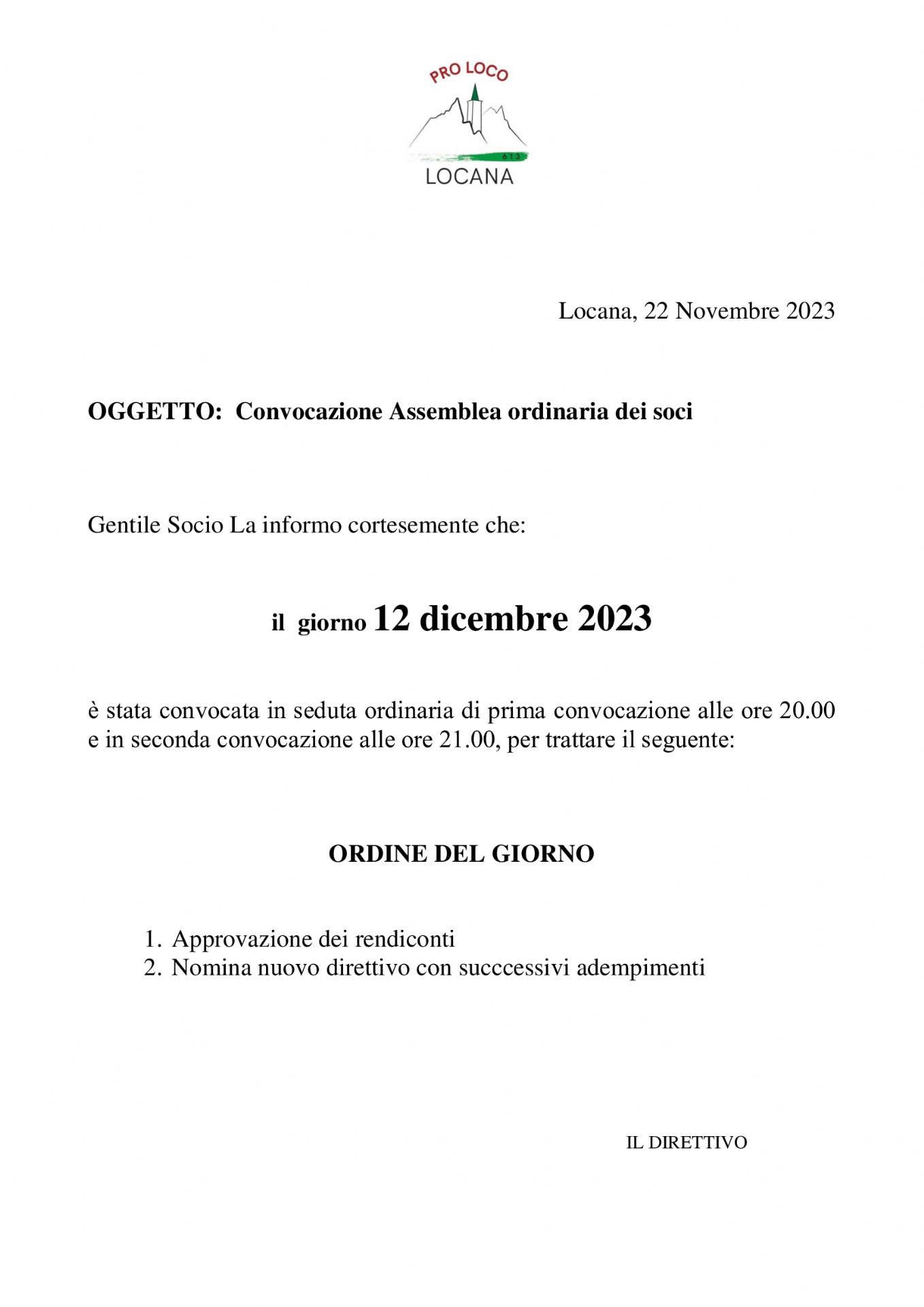 PRO LOCO
613
LOCANA

Locana, 22 Novembre 2023

OGGETTO: Convocazione Assemblea ordinaria dei soci

Gentile Socio La informo cortesemente che:

il giorno 12 dicembre 2023

è stata convocata in seduta ordinaria di prima convocazione alle ore 20.00 e in seconda convocazione alle ore 21.00, per trattare il seguente:

ORDINE DEL GIORNO

1. Approvazione dei rendiconti
2. Nomina nuovo direttivo con succcessivi adempimenti

IL DIRETTIVO